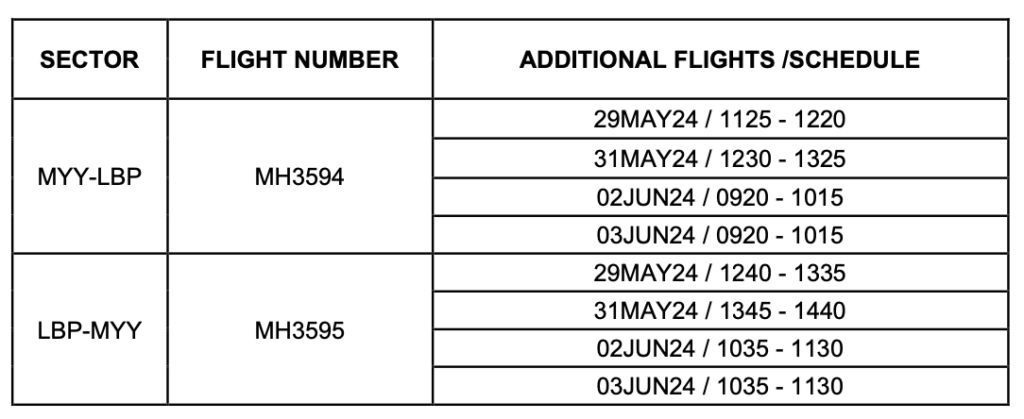 | SECTOR | FLIGHT NUMBER | ADDITIONAL FLIGHTS /SCHEDULE |
|---|---|---|
| MYY-LBP | MH3594 | 29MAY24 / 1125 - 1220 |
| | | 31MAY24 / 1230 - 1325 |
| | | 02JUN24 / 0920 - 1015 |
| | | 03JUN24 / 0920 - 1015 |
| LBP-MYY | MH3595 | 29MAY24 / 1240 - 1335 |
| | | 31MAY24 / 1345 - 1440 |
| | | 02JUN24 / 1035 - 1130 |
| | | 03JUN24 / 1035 - 1130 |